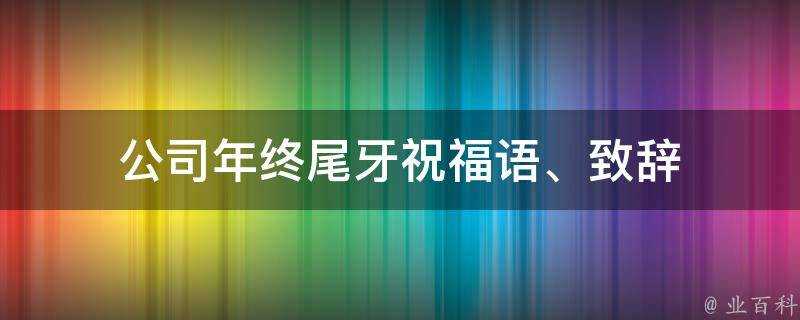 公司年终尾牙祝福语、致辞

@ 业百科